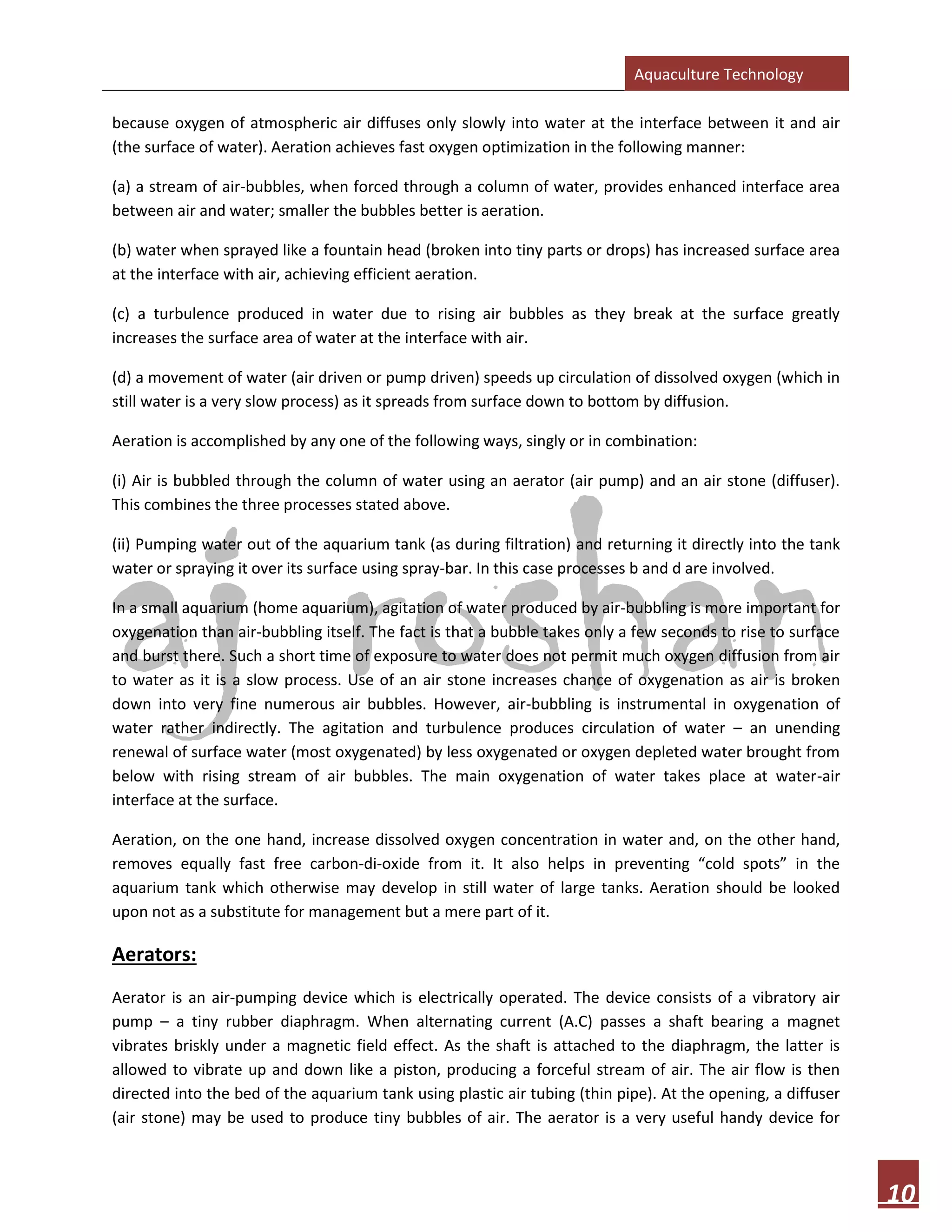 Aquaculture Technology

because oxygen of atmospheric air diffuses only slowly into water at the interface between it and air (the surface of water). Aeration achieves fast oxygen optimization in the following manner:

(a) a stream of air-bubbles, when forced through a column of water, provides enhanced interface area between air and water; smaller the bubbles better is aeration.

(b) water when sprayed like a fountain head (broken into tiny parts or drops) has increased surface area at the interface with air, achieving efficient aeration.

(c) a turbulence produced in water due to rising air bubbles as they break at the surface greatly increases the surface area of water at the interface with air.

(d) a movement of water (air driven or pump driven) speeds up circulation of dissolved oxygen (which in still water is a very slow process) as it spreads from surface down to bottom by diffusion.

Aeration is accomplished by any one of the following ways, singly or in combination:

(i) Air is bubbled through the column of water using an aerator (air pump) and an air stone (diffuser). This combines the three processes stated above.

(ii) Pumping water out of the aquarium tank (as during filtration) and returning it directly into the tank water or spraying it over its surface using spray-bar. In this case processes b and d are involved.

In a small aquarium (home aquarium), agitation of water produced by air-bubbling is more important for oxygenation than air-bubbling itself. The fact is that a bubble takes only a few seconds to rise to surface and burst there. Such a short time of exposure to water does not permit much oxygen diffusion from air to water as it is a slow process. Use of an air stone increases chance of oxygenation as air is broken down into very fine numerous air bubbles. However, air-bubbling is instrumental in oxygenation of water rather indirectly. The agitation and turbulence produces circulation of water – an unending renewal of surface water (most oxygenated) by less oxygenated or oxygen depleted water brought from below with rising stream of air bubbles. The main oxygenation of water takes place at water-air interface at the surface.

Aeration, on the one hand, increase dissolved oxygen concentration in water and, on the other hand, removes equally fast free carbon-di-oxide from it. It also helps in preventing “cold spots” in the aquarium tank which otherwise may develop in still water of large tanks. Aeration should be looked upon not as a substitute for management but a mere part of it.

Aerators:

Aerator is an air-pumping device which is electrically operated. The device consists of a vibratory air pump – a tiny rubber diaphragm. When alternating current (A.C) passes a shaft bearing a magnet vibrates briskly under a magnetic field effect. As the shaft is attached to the diaphragm, the latter is allowed to vibrate up and down like a piston, producing a forceful stream of air. The air flow is then directed into the bed of the aquarium tank using plastic air tubing (thin pipe). At the opening, a diffuser (air stone) may be used to produce tiny bubbles of air. The aerator is a very useful handy device for

ajroshan

10